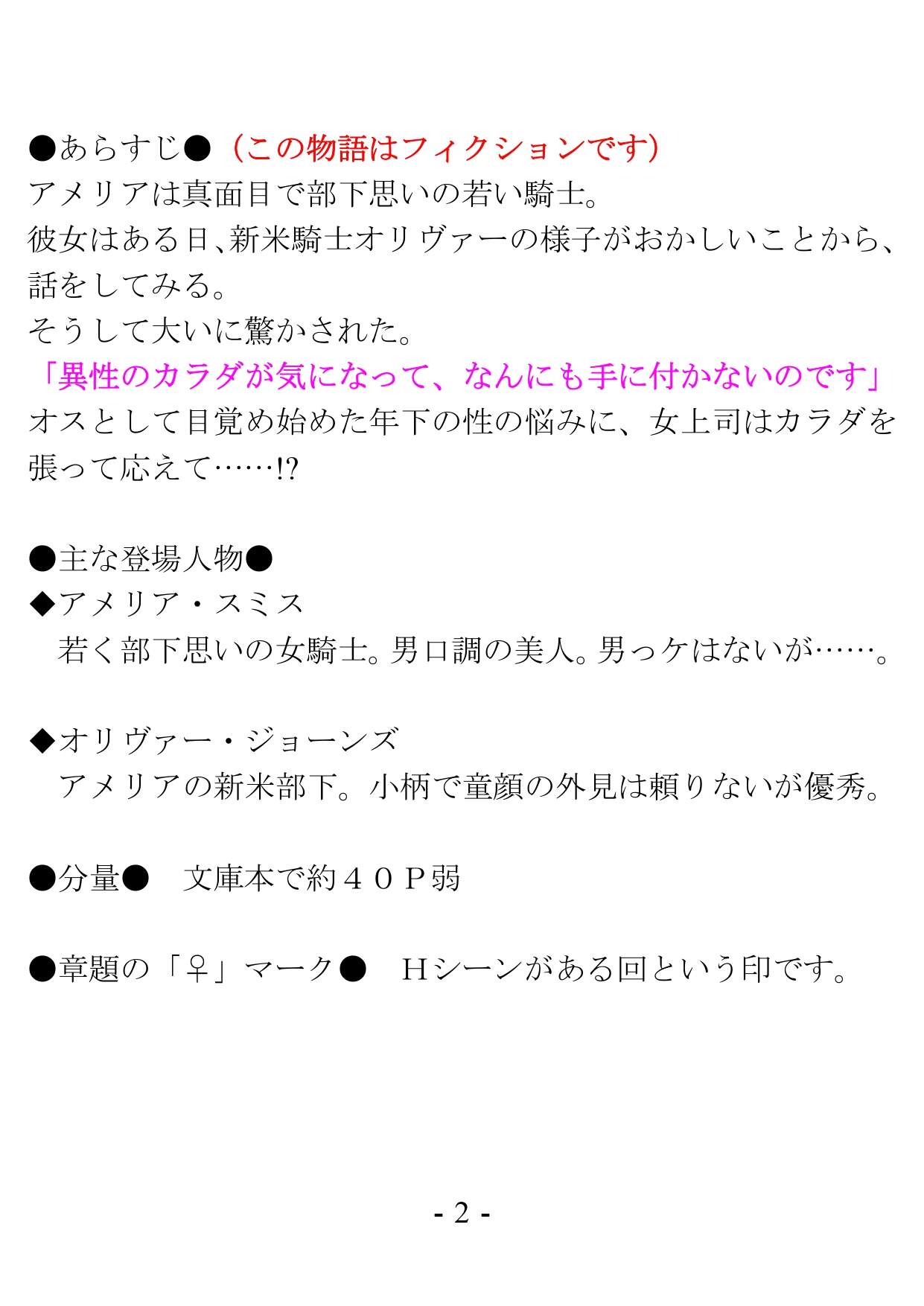 ●あらすじ●（この物語はフィクションです）
アメリアは真面目で部下思いの若い騎士。
彼女はある日、新米騎士オリヴァーの様子がおかしいことから、話をしてみる。
そうして大いに驚かされた。
「異性のカラダが気になって、なんにも手に付かないのです」
オスとして目覚め始めた年下の性の悩みに、女上司はカラダを張って応えて……!?

●主な登場人物●
◆アメリア・スミス
若く部下思いの女騎士。男口調の美人。男っケはないが……。

◆オリヴァー・ジョーンズ
アメリアの新米部下。小柄で童顔の外見は頼りないが優秀。

●分量●　文庫本で約４０Ｐ弱

●章題の「♀」マーク●　Ｈシーンがある回という印です。

- 2 -